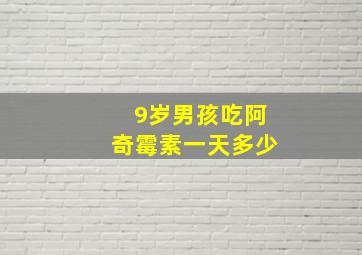 9岁男孩吃阿奇霉素一天多少